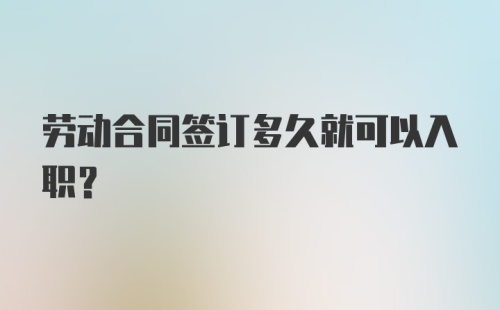 劳动合同签订多久就可以入职？